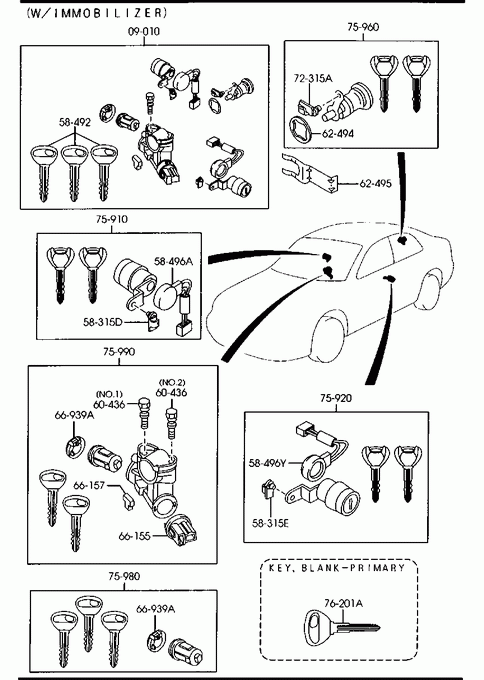 (W/IMMOBILIZER)

09-010

58-492

75-960

72-315A

62-494

62-495

75-910

58-496A

58-315D

75-990

(NO.1) 60-436

(NO.2) 60-436

66-939A

66-157

66-155

75-920

58-496Y

58-315E

75-980

66-939A

KEY, BLANK-PRIMARY

76-201A